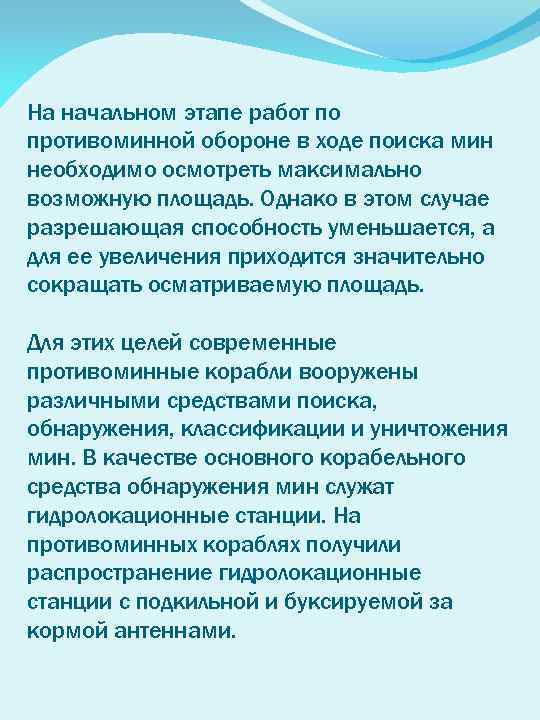 На начальном этапе работ по противоминной обороне в ходе поиска мин необходимо осмотреть максимально возможную площадь. Однако в этом случае разрешающая способность уменьшается, а для ее увеличения приходится значительно сокращать осматриваемую площадь.

Для этих целей современные противоминные корабли вооружены различными средствами поиска, обнаружения, классификации и уничтожения мин. В качестве основного корабельного средства обнаружения мин служат гидролокационные станции. На противоминных кораблях получили распространение гидролокационные станции с подкильной и буксируемой за кормой антеннами.